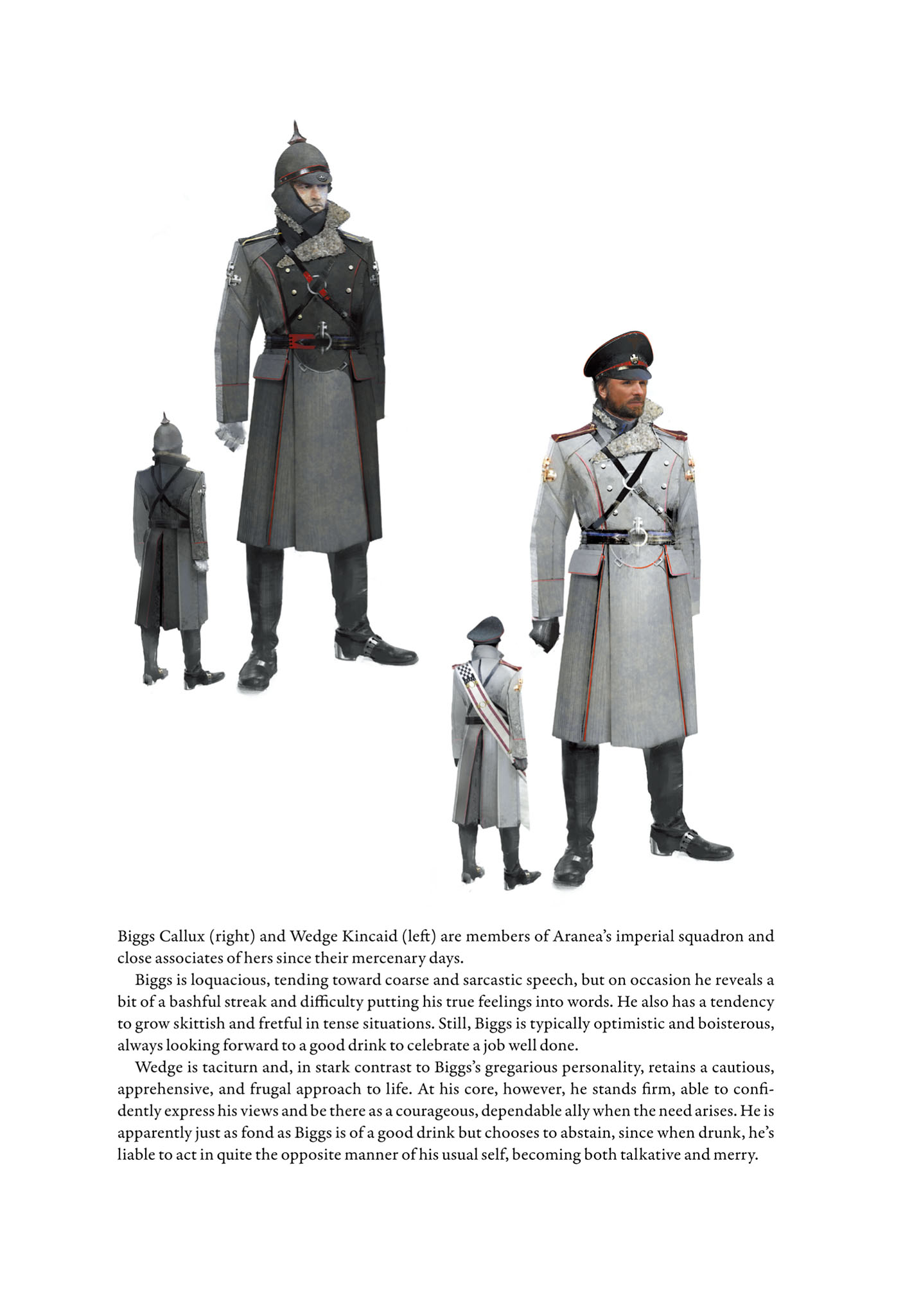 Biggs Callux (right) and Wedge Kincaid (left) are members of Aranea's imperial squadron and close associates of hers since their mercenary days.

Biggs is loquacious, tending toward coarse and sarcastic speech, but on occasion he reveals a bit of a bashful streak and difficulty putting his true feelings into words. He also has a tendency to grow skittish and fretful in tense situations. Still, Biggs is typically optimistic and boisterous, always looking forward to a good drink to celebrate a job well done.

Wedge is taciturn and, in stark contrast to Biggs's gregarious personality, retains a cautious, apprehensive, and frugal approach to life. At his core, however, he stands firm, able to confidently express his views and be there as a courageous, dependable ally when the need arises. He is apparently just as fond as Biggs is of a good drink but chooses to abstain, since when drunk, he's liable to act in quite the opposite manner of his usual self, becoming both talkative and merry.